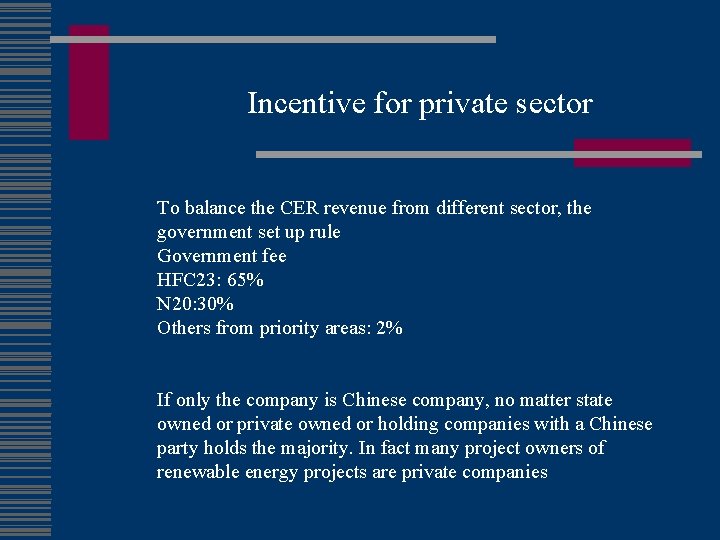 Incentive for private sector

To balance the CER revenue from different sector, the government set up rule
Government fee
HFC23: 65%
N20:30%
Others from priority areas: 2%

If only the company is Chinese company, no matter state owned or private owned or holding companies with a Chinese party holds the majority. In fact many project owners of renewable energy projects are private companies